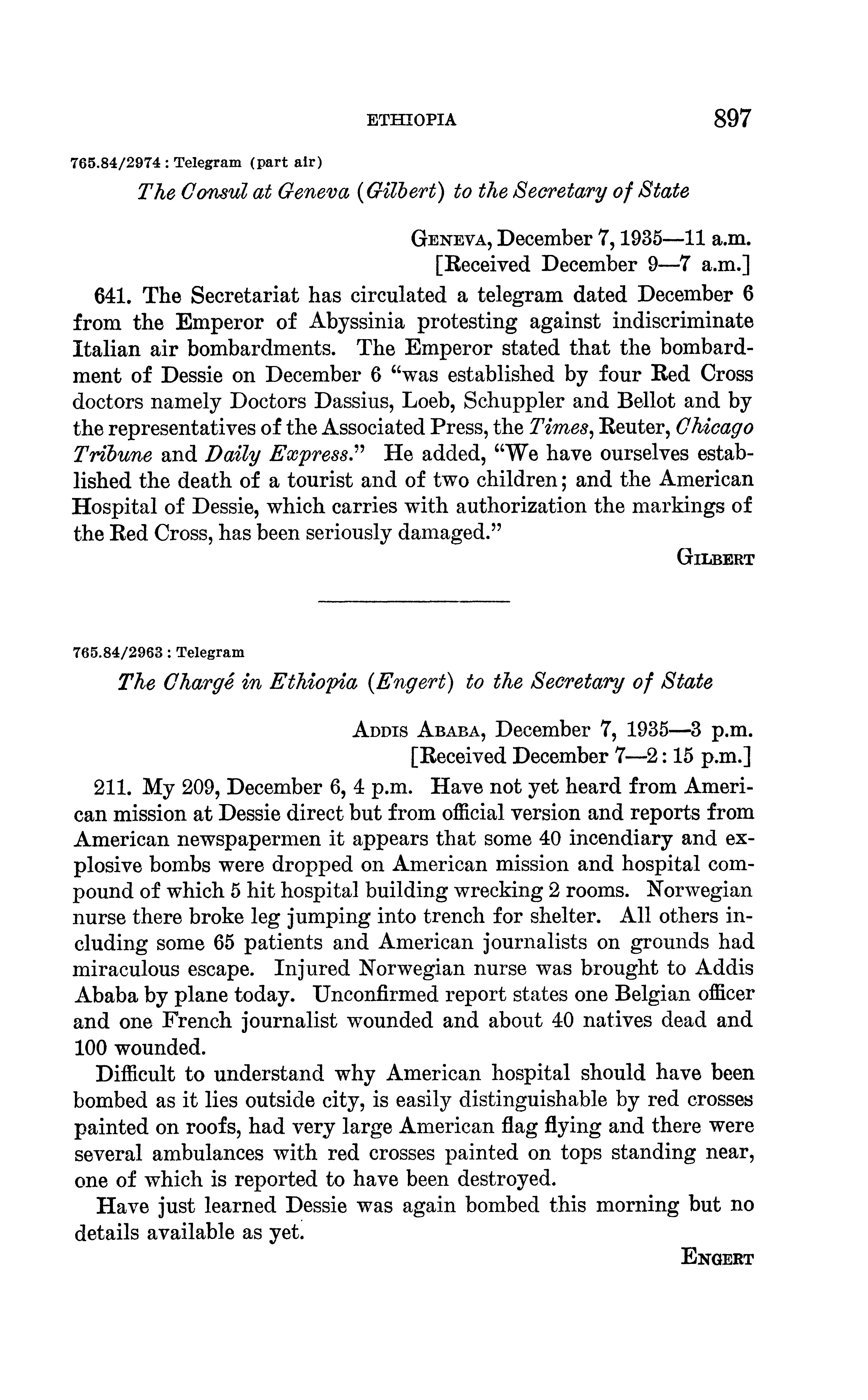 ETHIOPIA 897

765.84/2974 : Telegram (part air)

The Consul at Geneva (Gilbert) to the Secretary of State

GENEVA, December 7, 1935—11 a.m.
[Received December 9—7 a.m.]

641. The Secretariat has circulated a telegram dated December 6 from the Emperor of Abyssinia protesting against indiscriminate Italian air bombardments. The Emperor stated that the bombardment of Dessie on December 6 "was established by four Red Cross doctors namely Doctors Dassius, Loeb, Schuppler and Bellot and by the representatives of the Associated Press, the Times, Reuter, Chicago Tribune and Daily Express." He added, "We have ourselves established the death of a tourist and of two children; and the American Hospital of Dessie, which carries with authorization the markings of the Red Cross, has been seriously damaged."

GILBERT

765.84/2963 : Telegram

The Chargé in Ethiopia (Engert) to the Secretary of State

ADDIS ABABA, December 7, 1935—3 p.m.
[Received December 7—2:15 p.m.]

211. My 209, December 6, 4 p.m. Have not yet heard from American mission at Dessie direct but from official version and reports from American newspapermen it appears that some 40 incendiary and explosive bombs were dropped on American mission and hospital compound of which 5 hit hospital building wrecking 2 rooms. Norwegian nurse there broke leg jumping into trench for shelter. All others including some 65 patients and American journalists on grounds had miraculous escape. Injured Norwegian nurse was brought to Addis Ababa by plane today. Unconfirmed report states one Belgian officer and one French journalist wounded and about 40 natives dead and 100 wounded.

Difficult to understand why American hospital should have been bombed as it lies outside city, is easily distinguishable by red crosses painted on roofs, had very large American flag flying and there were several ambulances with red crosses painted on tops standing near, one of which is reported to have been destroyed.

Have just learned Dessie was again bombed this morning but no details available as yet.

ENGERT